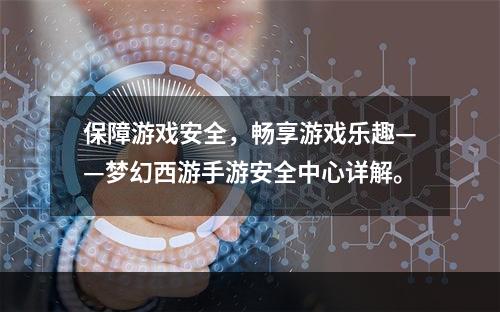 保障游戏安全，畅享游戏乐趣——梦幻西游手游安全中心详解。